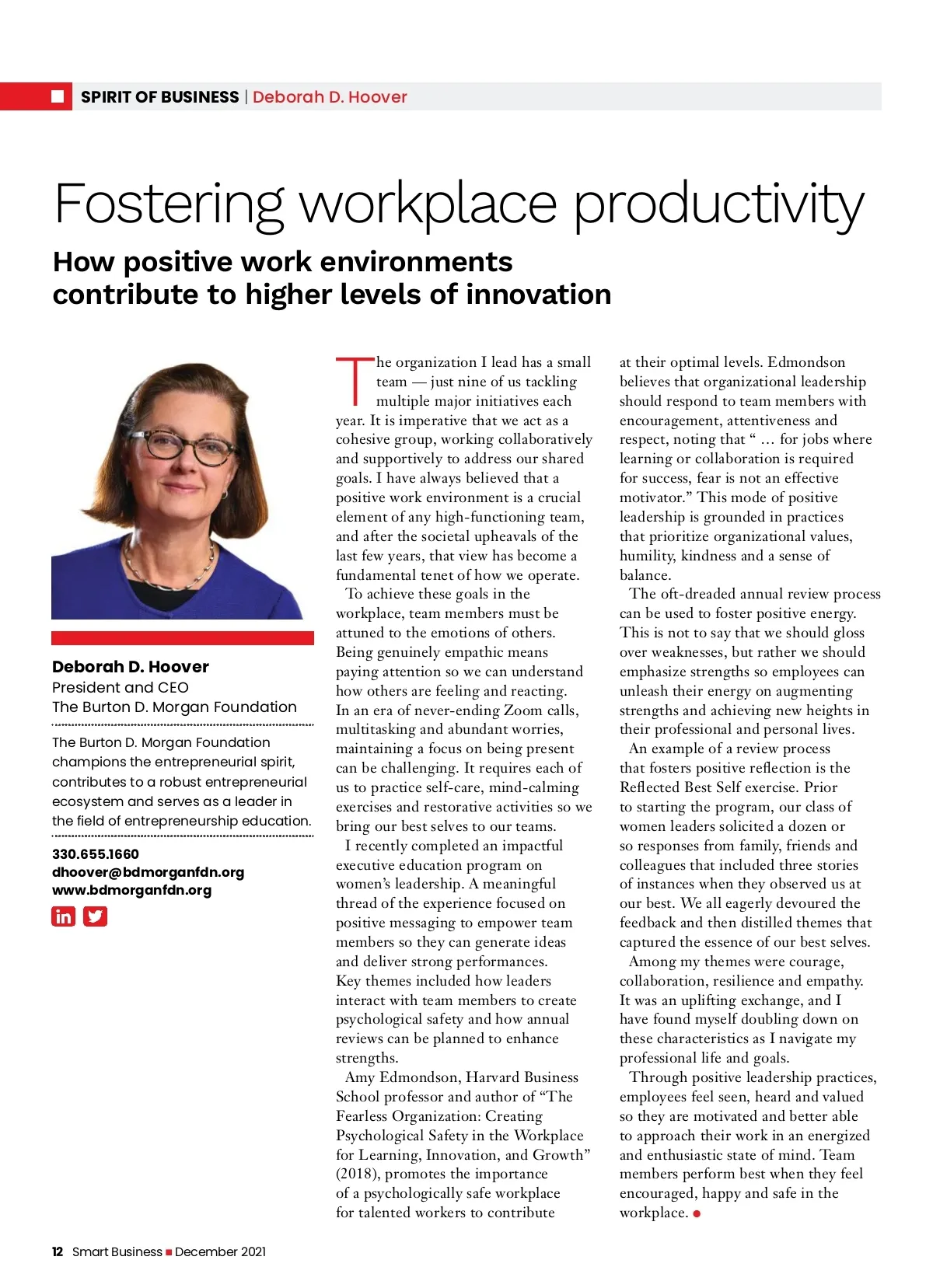 SPIRIT OF BUSINESS | Deborah D. Hoover

Fostering workplace productivity

How positive work environments contribute to higher levels of innovation

Deborah D. Hoover
President and CEO
The Burton D. Morgan Foundation

The Burton D. Morgan Foundation champions the entrepreneurial spirit, contributes to a robust entrepreneurial ecosystem and serves as a leader in the field of entrepreneurship education.

330.655.1660
dhoover@bdmorganfdn.org
www.bdmorganfdn.org

The organization I lead has a small team — just nine of us tackling multiple major initiatives each year. It is imperative that we act as a cohesive group, working collaboratively and supportively to address our shared goals. I have always believed that a positive work environment is a crucial element of any high-functioning team, and after the societal upheavals of the last few years, that view has become a fundamental tenet of how we operate.

To achieve these goals in the workplace, team members must be attuned to the emotions of others. Being genuinely empathic means paying attention so we can understand how others are feeling and reacting. In an era of never-ending Zoom calls, multitasking and abundant worries, maintaining a focus on being present can be challenging. It requires each of us to practice self-care, mind-calming exercises and restorative activities so we bring our best selves to our teams.

I recently completed an impactful executive education program on women's leadership. A meaningful thread of the experience focused on positive messaging to empower team members so they can generate ideas and deliver strong performances. Key themes included how leaders interact with team members to create psychological safety and how annual reviews can be planned to enhance strengths.

Amy Edmondson, Harvard Business School professor and author of "The Fearless Organization: Creating Psychological Safety in the Workplace for Learning, Innovation, and Growth" (2018), promotes the importance of a psychologically safe workplace for talented workers to contribute at their optimal levels. Edmondson believes that organizational leadership should respond to team members with encouragement, attentiveness and respect, noting that " … for jobs where learning or collaboration is required for success, fear is not an effective motivator." This mode of positive leadership is grounded in practices that prioritize organizational values, humility, kindness and a sense of balance.

The oft-dreaded annual review process can be used to foster positive energy. This is not to say that we should gloss over weaknesses, but rather we should emphasize strengths so employees can unleash their energy on augmenting strengths and achieving new heights in their professional and personal lives.

An example of a review process that fosters positive reflection is the Reflected Best Self exercise. Prior to starting the program, our class of women leaders solicited a dozen or so responses from family, friends and colleagues that included three stories of instances when they observed us at our best. We all eagerly devoured the feedback and then distilled themes that captured the essence of our best selves.

Among my themes were courage, collaboration, resilience and empathy. It was an uplifting exchange, and I have found myself doubling down on these characteristics as I navigate my professional life and goals.

Through positive leadership practices, employees feel seen, heard and valued so they are motivated and better able to approach their work in an energized and enthusiastic state of mind. Team members perform best when they feel encouraged, happy and safe in the workplace.

12 Smart Business ■ December 2021